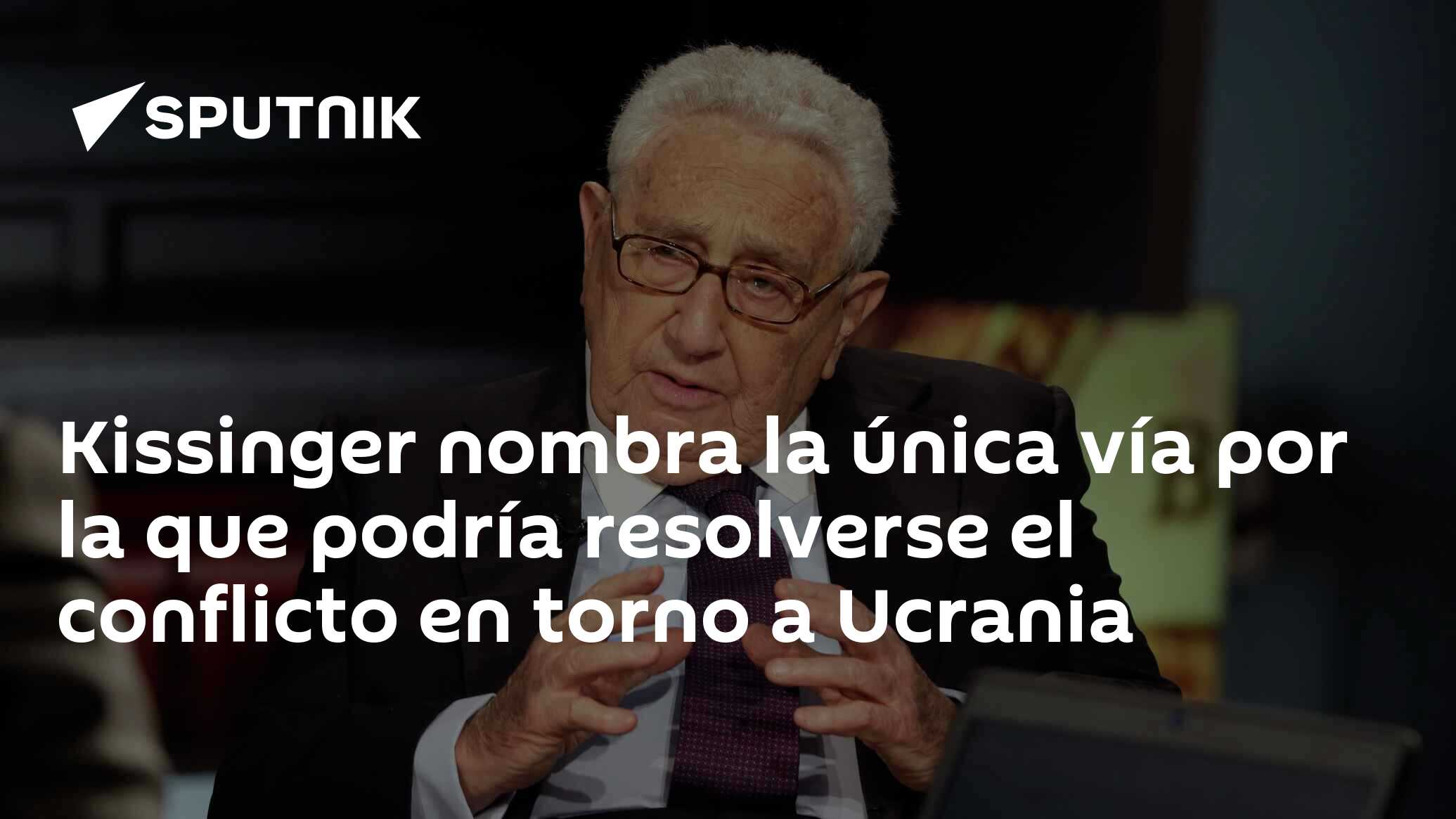 SPUTNIK

Kissinger nombra la única vía por la que podría resolverse el conflicto en torno a Ucrania